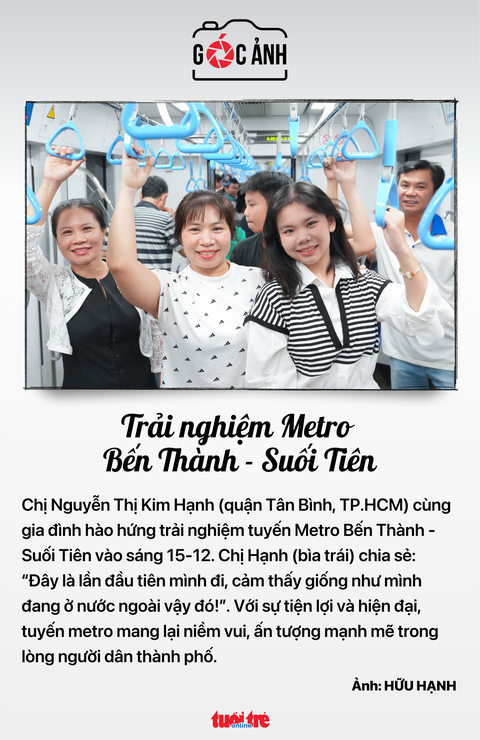 GÓC ẢNH

Trải nghiệm Metro Bến Thành - Suối Tiên

Chị Nguyễn Thị Kim Hạnh (quận Tân Bình, TP.HCM) cùng gia đình hào hứng trải nghiệm tuyến Metro Bến Thành - Suối Tiên vào sáng 15-12. Chị Hạnh (bìa trái) chia sẻ: "Đây là lần đầu tiên mình đi, cảm thấy giống như mình đang ở nước ngoài vậy đó!". Với sự tiện lợi và hiện đại, tuyến metro mang lại niềm vui, ấn tượng mạnh mẽ trong lòng người dân thành phố.

Ảnh: HỮU HẠNH

tuổi trẻ online